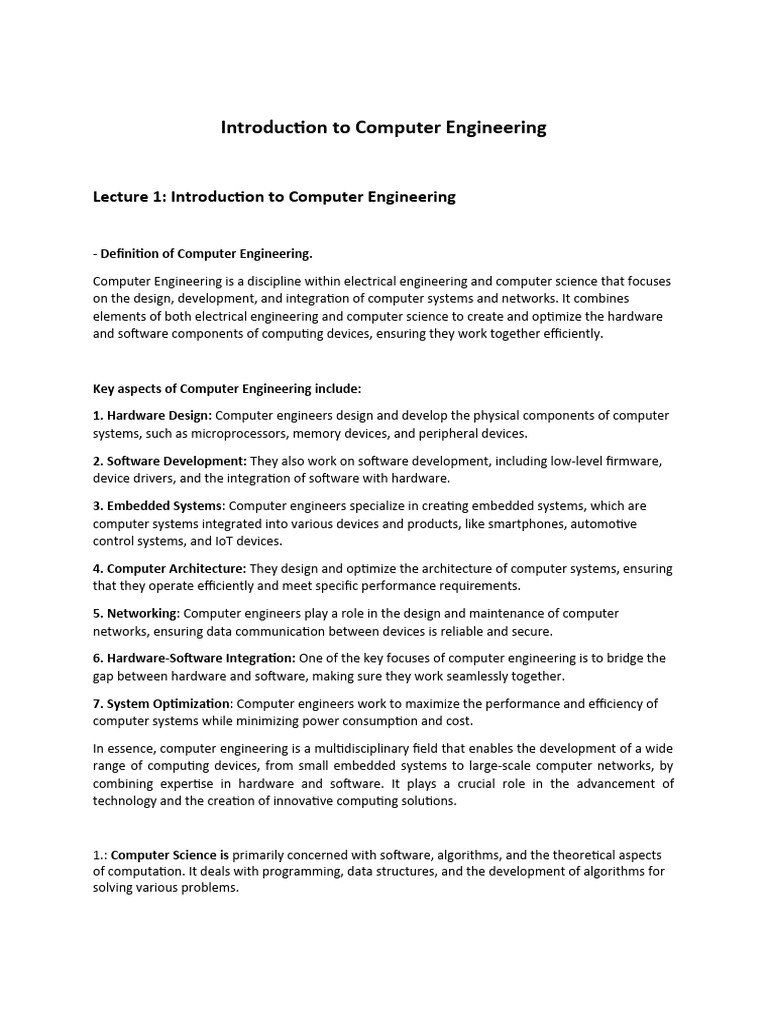 Introduction to Computer Engineering

Lecture 1: Introduction to Computer Engineering

- Definition of Computer Engineering.

Computer Engineering is a discipline within electrical engineering and computer science that focuses on the design, development, and integration of computer systems and networks. It combines elements of both electrical engineering and computer science to create and optimize the hardware and software components of computing devices, ensuring they work together efficiently.

Key aspects of Computer Engineering include:

1. Hardware Design: Computer engineers design and develop the physical components of computer systems, such as microprocessors, memory devices, and peripheral devices.

2. Software Development: They also work on software development, including low-level firmware, device drivers, and the integration of software with hardware.

3. Embedded Systems: Computer engineers specialize in creating embedded systems, which are computer systems integrated into various devices and products, like smartphones, automotive control systems, and IoT devices.

4. Computer Architecture: They design and optimize the architecture of computer systems, ensuring that they operate efficiently and meet specific performance requirements.

5. Networking: Computer engineers play a role in the design and maintenance of computer networks, ensuring data communication between devices is reliable and secure.

6. Hardware-Software Integration: One of the key focuses of computer engineering is to bridge the gap between hardware and software, making sure they work seamlessly together.

7. System Optimization: Computer engineers work to maximize the performance and efficiency of computer systems while minimizing power consumption and cost.

In essence, computer engineering is a multidisciplinary field that enables the development of a wide range of computing devices, from small embedded systems to large-scale computer networks, by combining expertise in hardware and software. It plays a crucial role in the advancement of technology and the creation of innovative computing solutions.

1.: Computer Science is primarily concerned with software, algorithms, and the theoretical aspects of computation. It deals with programming, data structures, and the development of algorithms for solving various problems.